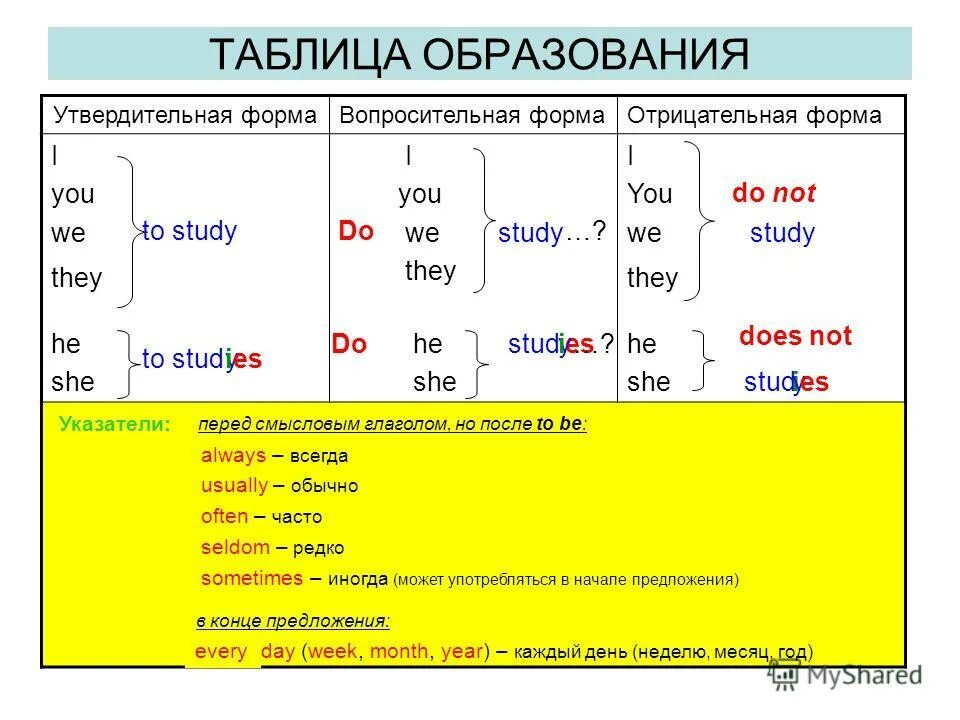 ТАБЛИЦА ОБРАЗОВАНИЯ

| Утвердительная форма | Вопросительная форма | Отрицательная форма |
|---|---|---|
| I you we they to study | Do I you we they study…? | I You we they do not study |
| he she to studyies | Do he she studyies…? | he she does not studyies |

Указатели: перед смысловым глаголом, но после to be:

always – всегда

usually – обычно

often – часто

seldom – редко

sometimes – иногда (может употребляться в начале предложения)

в конце предложения:

every day (week, month, year) – каждый день (неделю, месяц, год)

MyShared